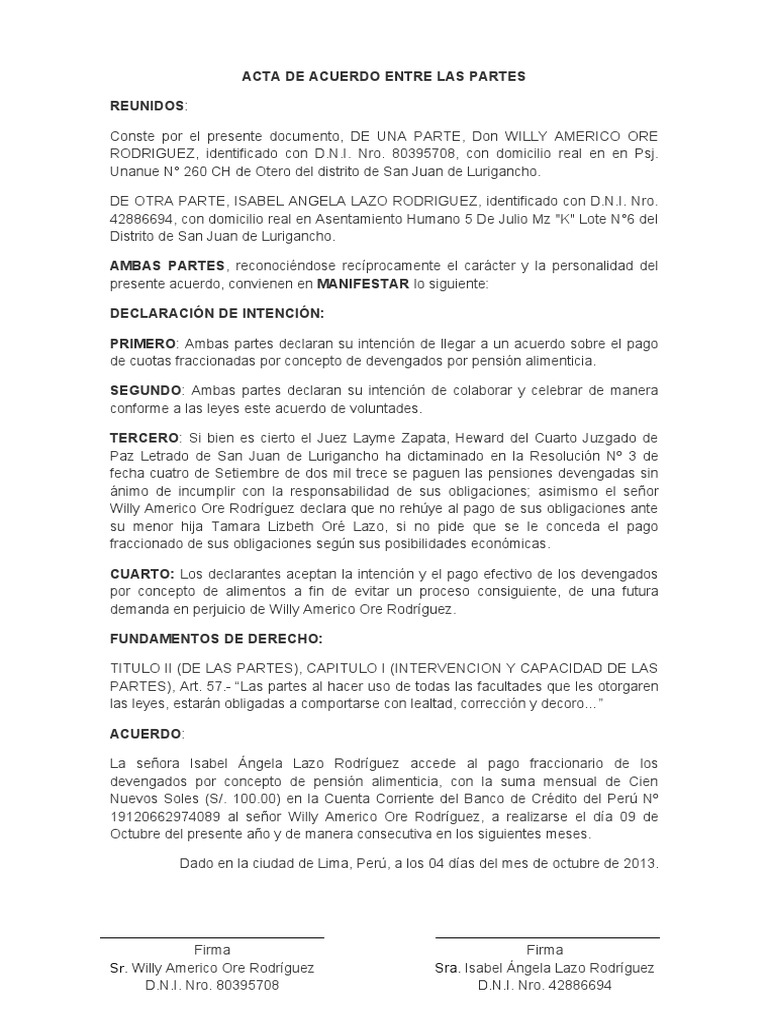 ACTA DE ACUERDO ENTRE LAS PARTES

REUNIDOS:

Conste por el presente documento, DE UNA PARTE, Don WILLY AMERICO ORE RODRIGUEZ, identificado con D.N.I. Nro. 80395708, con domicilio real en en Psj. Unanue N° 260 CH de Otero del distrito de San Juan de Lurigancho.

DE OTRA PARTE, ISABEL ANGELA LAZO RODRIGUEZ, identificado con D.N.I. Nro. 42886694, con domicilio real en Asentamiento Humano 5 De Julio Mz "K" Lote N°6 del Distrito de San Juan de Lurigancho.

AMBAS PARTES, reconociéndose recíprocamente el carácter y la personalidad del presente acuerdo, convienen en MANIFESTAR lo siguiente:

DECLARACIÓN DE INTENCIÓN:

PRIMERO: Ambas partes declaran su intención de llegar a un acuerdo sobre el pago de cuotas fraccionadas por concepto de devengados por pensión alimenticia.

SEGUNDO: Ambas partes declaran su intención de colaborar y celebrar de manera conforme a las leyes este acuerdo de voluntades.

TERCERO: Si bien es cierto el Juez Layme Zapata, Heward del Cuarto Juzgado de Paz Letrado de San Juan de Lurigancho ha dictaminado en la Resolución N° 3 de fecha cuatro de Setiembre de dos mil trece se paguen las pensiones devengadas sin ánimo de incumplir con la responsabilidad de sus obligaciones; asimismo el señor Willy Americo Ore Rodríguez declara que no rehúye al pago de sus obligaciones ante su menor hija Tamara Lizbeth Oré Lazo, si no pide que se le conceda el pago fraccionado de sus obligaciones según sus posibilidades económicas.

CUARTO: Los declarantes aceptan la intención y el pago efectivo de los devengados por concepto de alimentos a fin de evitar un proceso consiguiente, de una futura demanda en perjuicio de Willy Americo Ore Rodríguez.

FUNDAMENTOS DE DERECHO:

TITULO II (DE LAS PARTES), CAPITULO I (INTERVENCION Y CAPACIDAD DE LAS PARTES), Art. 57.- “Las partes al hacer uso de todas las facultades que les otorgaren las leyes, estarán obligadas a comportarse con lealtad, corrección y decoro…”

ACUERDO:

La señora Isabel Ángela Lazo Rodríguez accede al pago fraccionario de los devengados por concepto de pensión alimenticia, con la suma mensual de Cien Nuevos Soles (S/. 100.00) en la Cuenta Corriente del Banco de Crédito del Perú N° 19120662974089 al señor Willy Americo Ore Rodríguez, a realizarse el día 09 de Octubre del presente año y de manera consecutiva en los siguientes meses.

Dado en la ciudad de Lima, Perú, a los 04 días del mes de octubre de 2013.

Firma
Sr. Willy Americo Ore Rodríguez
D.N.I. Nro. 80395708

Firma
Sra. Isabel Ángela Lazo Rodríguez
D.N.I. Nro. 42886694